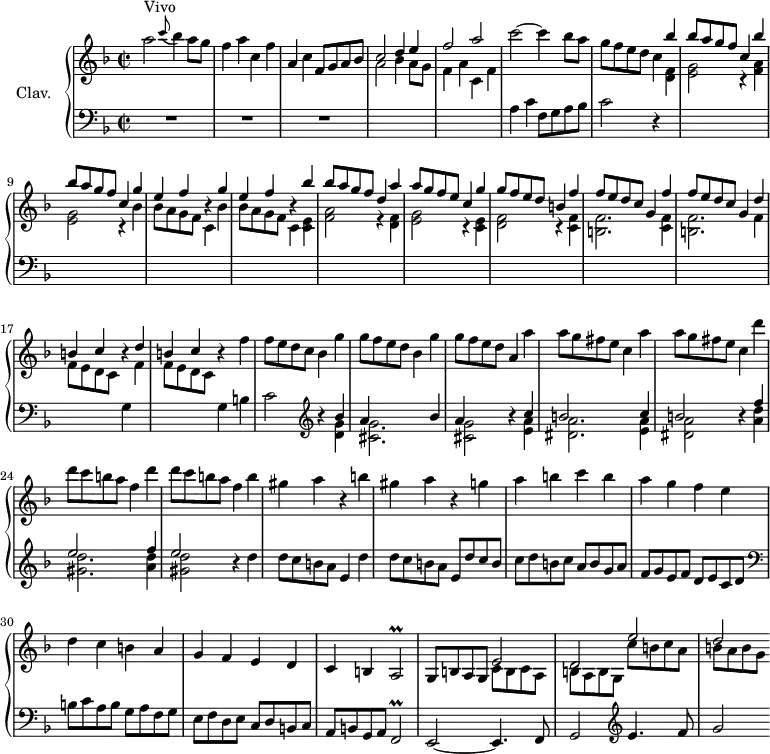 Vivo

Clav.

9

17

24

30